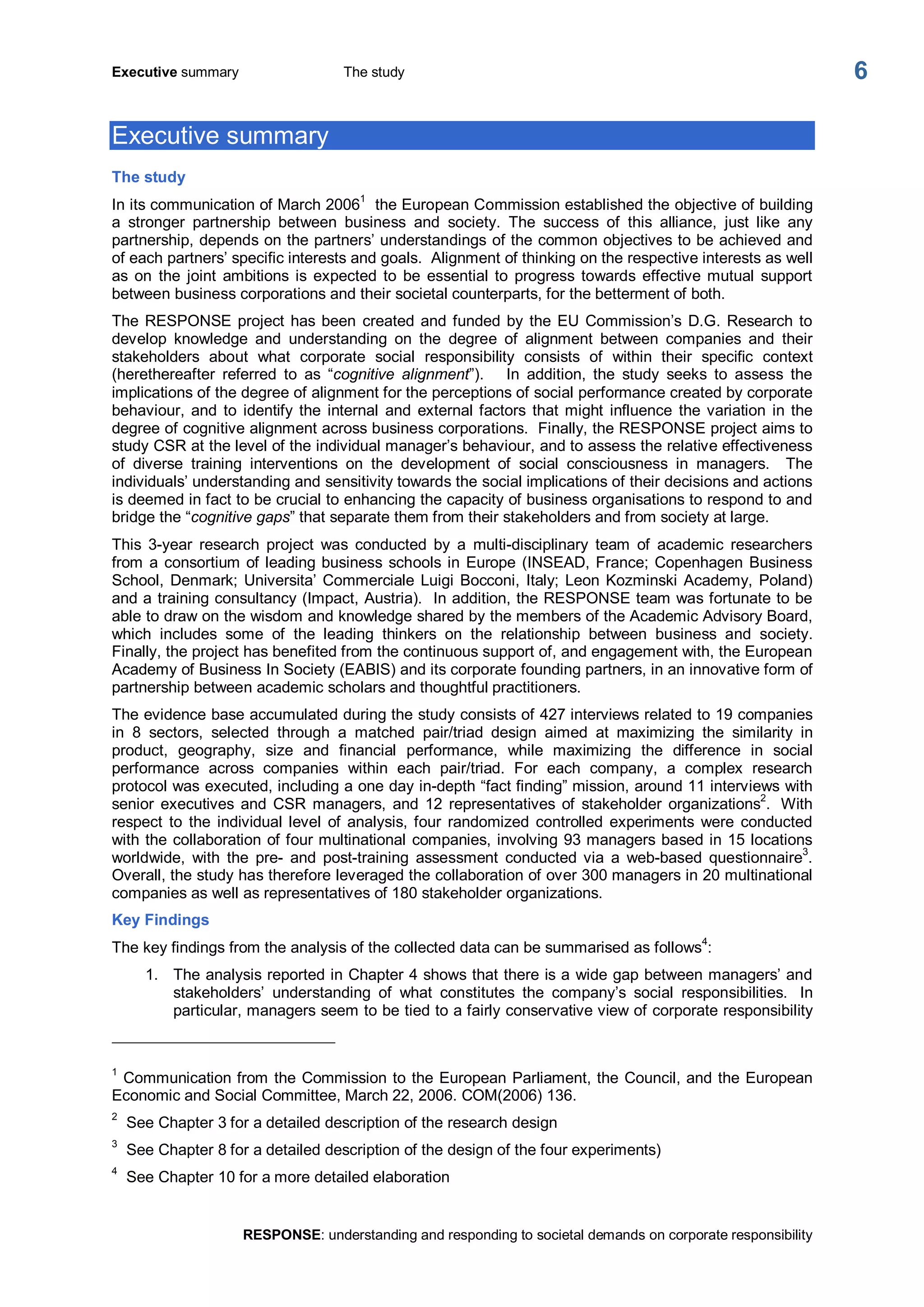 Executive summary The study 6

Executive summary

The study

In its communication of March 2006$^1$ the European Commission established the objective of building a stronger partnership between business and society. The success of this alliance, just like any partnership, depends on the partners' understandings of the common objectives to be achieved and of each partners' specific interests and goals. Alignment of thinking on the respective interests as well as on the joint ambitions is expected to be essential to progress towards effective mutual support between business corporations and their societal counterparts, for the betterment of both.

The RESPONSE project has been created and funded by the EU Commission's D.G. Research to develop knowledge and understanding on the degree of alignment between companies and their stakeholders about what corporate social responsibility consists of within their specific context (herethereafter referred to as "cognitive alignment"). In addition, the study seeks to assess the implications of the degree of alignment for the perceptions of social performance created by corporate behaviour, and to identify the internal and external factors that might influence the variation in the degree of cognitive alignment across business corporations. Finally, the RESPONSE project aims to study CSR at the level of the individual manager's behaviour, and to assess the relative effectiveness of diverse training interventions on the development of social consciousness in managers. The individuals' understanding and sensitivity towards the social implications of their decisions and actions is deemed in fact to be crucial to enhancing the capacity of business organisations to respond to and bridge the "cognitive gaps" that separate them from their stakeholders and from society at large.

This 3-year research project was conducted by a multi-disciplinary team of academic researchers from a consortium of leading business schools in Europe (INSEAD, France; Copenhagen Business School, Denmark; Universita' Commerciale Luigi Bocconi, Italy; Leon Kozminski Academy, Poland) and a training consultancy (Impact, Austria). In addition, the RESPONSE team was fortunate to be able to draw on the wisdom and knowledge shared by the members of the Academic Advisory Board, which includes some of the leading thinkers on the relationship between business and society. Finally, the project has benefited from the continuous support of, and engagement with, the European Academy of Business In Society (EABIS) and its corporate founding partners, in an innovative form of partnership between academic scholars and thoughtful practitioners.

The evidence base accumulated during the study consists of 427 interviews related to 19 companies in 8 sectors, selected through a matched pair/triad design aimed at maximizing the similarity in product, geography, size and financial performance, while maximizing the difference in social performance across companies within each pair/triad. For each company, a complex research protocol was executed, including a one day in-depth "fact finding" mission, around 11 interviews with senior executives and CSR managers, and 12 representatives of stakeholder organizations$^2$. With respect to the individual level of analysis, four randomized controlled experiments were conducted with the collaboration of four multinational companies, involving 93 managers based in 15 locations worldwide, with the pre- and post-training assessment conducted via a web-based questionnaire$^3$. Overall, the study has therefore leveraged the collaboration of over 300 managers in 20 multinational companies as well as representatives of 180 stakeholder organizations.

Key Findings

The key findings from the analysis of the collected data can be summarised as follows$^4$:

1. The analysis reported in Chapter 4 shows that there is a wide gap between managers' and stakeholders' understanding of what constitutes the company's social responsibilities. In particular, managers seem to be tied to a fairly conservative view of corporate responsibility

$^1$ Communication from the Commission to the European Parliament, the Council, and the European Economic and Social Committee, March 22, 2006. COM(2006) 136.

$^2$ See Chapter 3 for a detailed description of the research design

$^3$ See Chapter 8 for a detailed description of the design of the four experiments)

$^4$ See Chapter 10 for a more detailed elaboration

RESPONSE: understanding and responding to societal demands on corporate responsibility